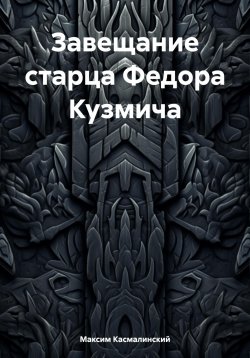 Завещание старца Федора Кузмича

Максим Касмалинский